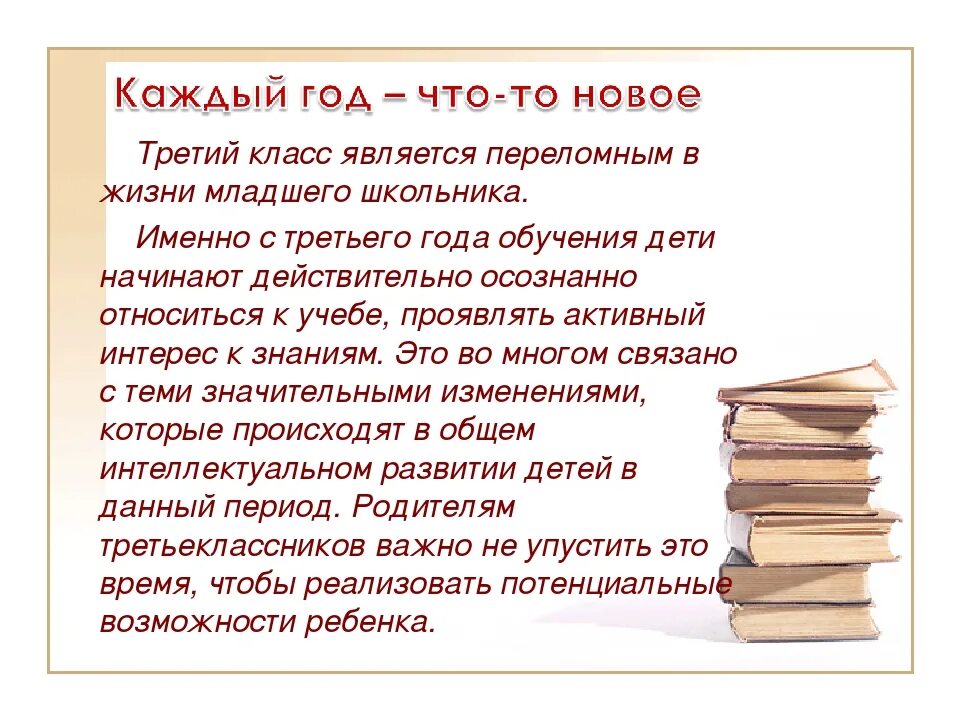 Каждый год – что-то новое

Третий класс является переломным в жизни младшего школьника.

Именно с третьего года обучения дети начинают действительно осознанно относиться к учебе, проявлять активный интерес к знаниям. Это во многом связано с теми значительными изменениями, которые происходят в общем интеллектуальном развитии детей в данный период. Родителям третьеклассников важно не упустить это время, чтобы реализовать потенциальные возможности ребенка.